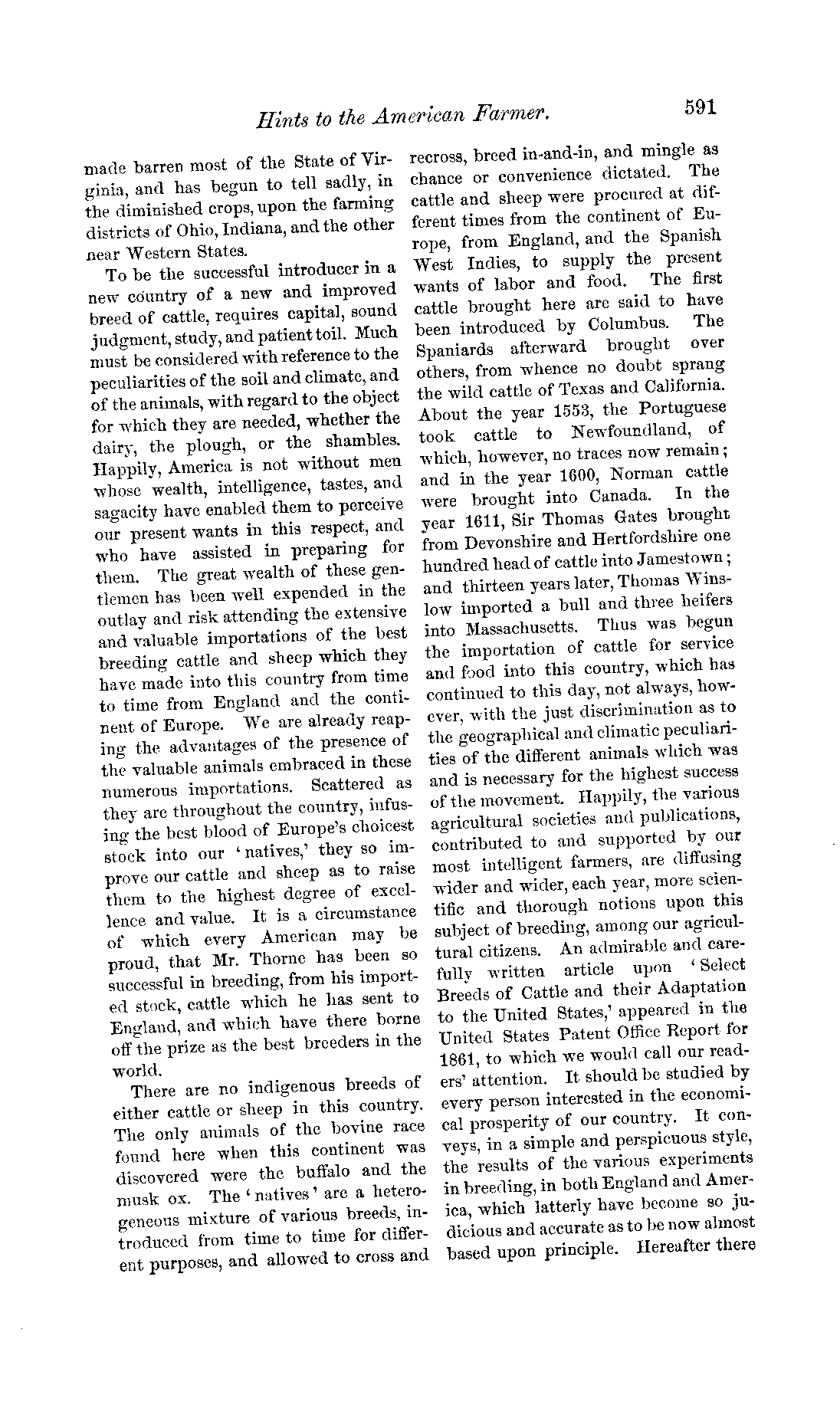 Hints to the American Farmer. 591

made barren most of the State of Virginia, and has begun to tell sadly, in the diminished crops, upon the farming districts of Ohio, Indiana, and the other near Western States.

To be the successful introducer in a new country of a new and improved breed of cattle, requires capital, sound judgment, study, and patient toil. Much must be considered with reference to the peculiarities of the soil and climate, and of the animals, with regard to the object for which they are needed, whether the dairy, the plough, or the shambles. Happily, America is not without men whose wealth, intelligence, tastes, and sagacity have enabled them to perceive our present wants in this respect, and who have assisted in preparing for them. The great wealth of these gentlemen has been well expended in the outlay and risk attending the extensive and valuable importations of the best breeding cattle and sheep which they have made into this country from time to time from England and the continent of Europe. We are already reaping the advantages of the presence of the valuable animals embraced in these numerous importations. Scattered as they are throughout the country, infusing the best blood of Europe's choicest stock into our 'natives,' they so improve our cattle and sheep as to raise them to the highest degree of excellence and value. It is a circumstance of which every American may be proud, that Mr. Thorne has been so successful in breeding, from his imported stock, cattle which he has sent to England, and which have there borne off the prize as the best breeders in the world.

There are no indigenous breeds of either cattle or sheep in this country. The only animals of the bovine race found here when this continent was discovered were the buffalo and the musk ox. The 'natives' are a heterogeneous mixture of various breeds, introduced from time to time for different purposes, and allowed to cross and recross, breed in-and-in, and mingle as chance or convenience dictated. The cattle and sheep were procured at different times from the continent of Europe, from England, and the Spanish West Indies, to supply the present wants of labor and food. The first cattle brought here are said to have been introduced by Columbus. The Spaniards afterward brought over others, from whence no doubt sprang the wild cattle of Texas and California. About the year 1553, the Portuguese took cattle to Newfoundland, of which, however, no traces now remain; and in the year 1600, Norman cattle were brought into Canada. In the year 1611, Sir Thomas Gates brought from Devonshire and Hertfordshire one hundred head of cattle into Jamestown; and thirteen years later, Thomas Winslow imported a bull and three heifers into Massachusetts. Thus was begun the importation of cattle for service and food into this country, which has continued to this day, not always, however, with the just discrimination as to the geographical and climatic peculiarities of the different animals which was and is necessary for the highest success of the movement. Happily, the various agricultural societies and publications, contributed to and supported by our most intelligent farmers, are diffusing wider and wider, each year, more scientific and thorough notions upon this subject of breeding, among our agricultural citizens. An admirable and carefully written article upon 'Select Breeds of Cattle and their Adaptation to the United States,' appeared in the United States Patent Office Report for 1861, to which we would call our readers' attention. It should be studied by every person interested in the economical prosperity of our country. It conveys, in a simple and perspicuous style, the results of the various experiments in breeding, in both England and America, which latterly have become so judicious and accurate as to be now almost based upon principle. Hereafter there